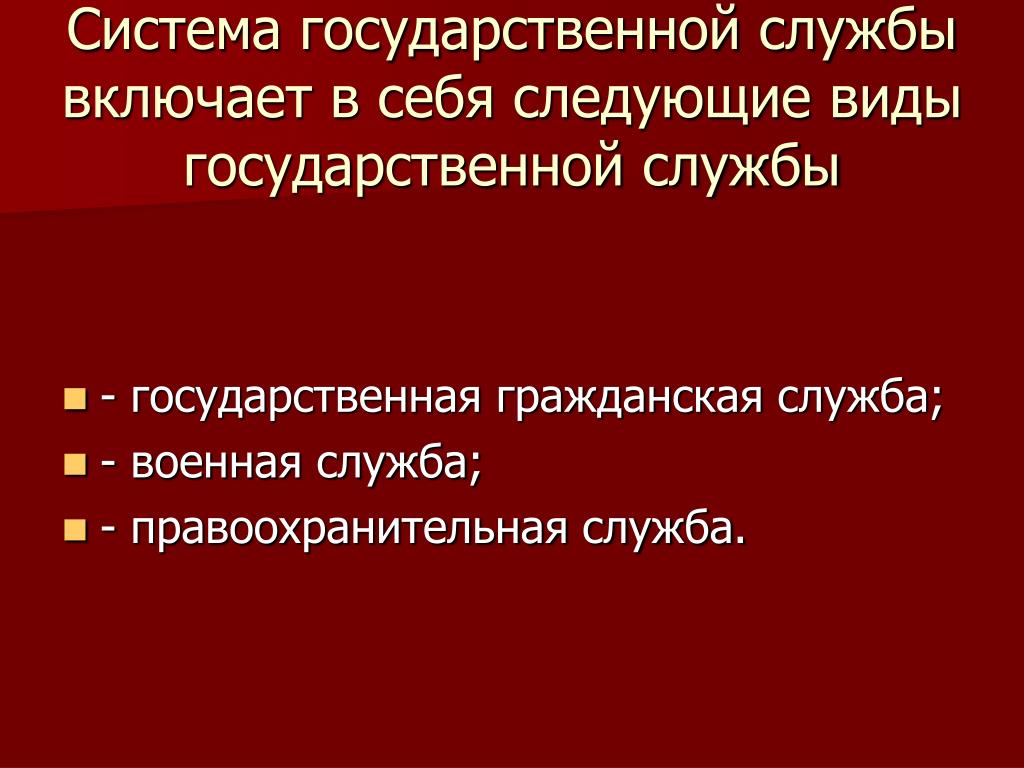 Система государственной службы включает в себя следующие виды государственной службы

- государственная гражданская служба;
- военная служба;
- правоохранительная служба.